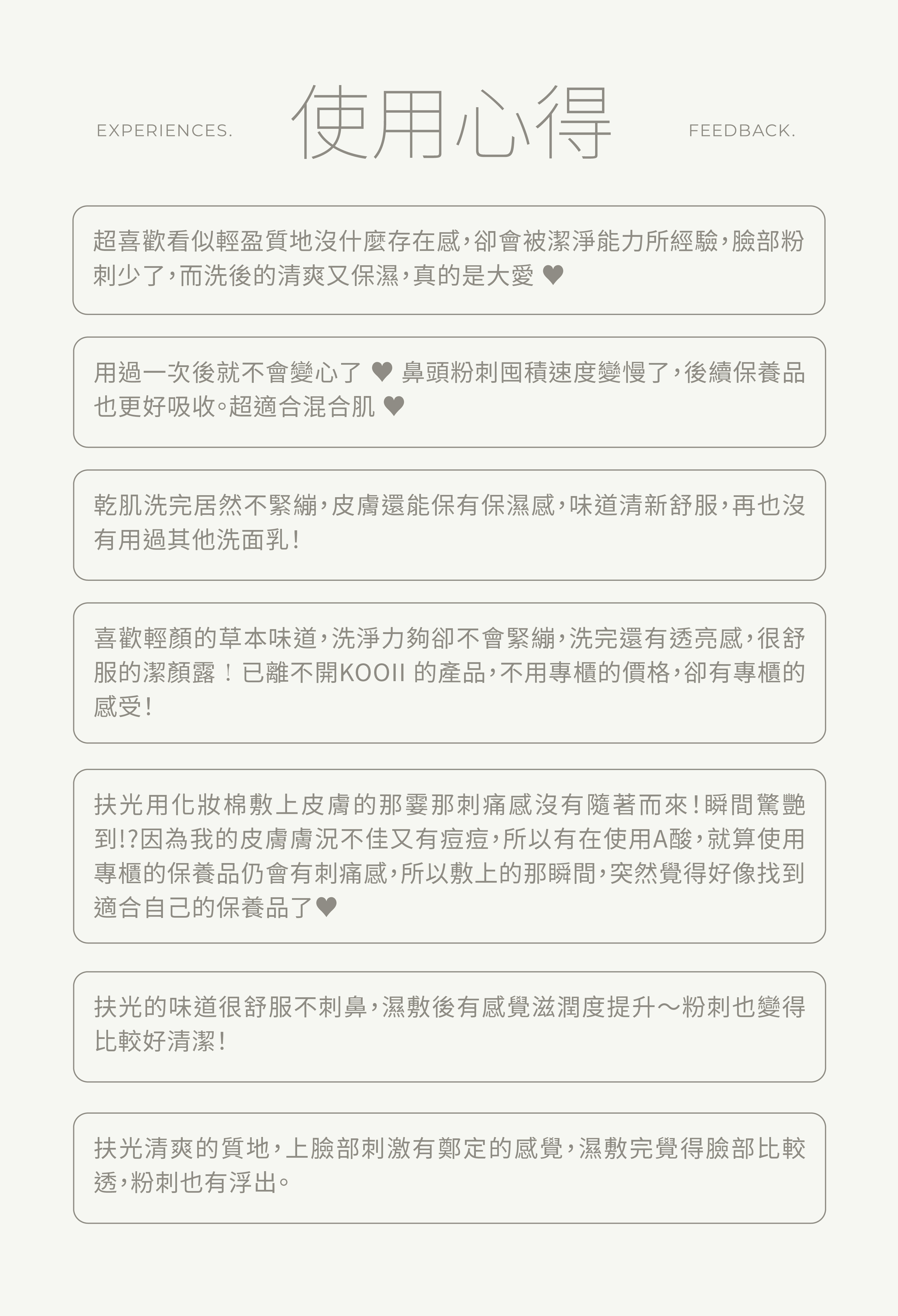 EXPERIENCES. 使用心得 FEEDBACK.

超喜歡看似輕盈質地沒什麼存在感，卻會被潔淨能力所經驗，臉部粉刺少了，而洗後的清爽又保濕，真的是大愛 ♥

用過一次後就不會變心了 ♥ 鼻頭粉刺囤積速度變慢了，後續保養品也更好吸收。超適合混合肌 ♥

乾肌洗完居然不緊繃，皮膚還能保有保濕感，味道清新舒服，再也沒有用過其他洗面乳！

喜歡輕顏的草本味道，洗淨力夠卻不會緊繃，洗完還有透亮感，很舒服的潔顏露！已離不開KOOII 的產品，不用專櫃的價格，卻有專櫃的感受！

扶光用化妝棉敷上皮膚的那霎那刺痛感沒有隨著而來！瞬間驚艷到!?因為我的皮膚膚況不佳又有痘痘，所以有在使用A酸，就算使用專櫃的保養品仍會有刺痛感，所以敷上的那瞬間，突然覺得好像找到適合自己的保養品了♥

扶光的味道很舒服不刺鼻，濕敷後有感覺滋潤度提升～粉刺也變得比較好清潔！

扶光清爽的質地，上臉部刺激有鄭定的感覺，濕敷完覺得臉部比較透，粉刺也有浮出。